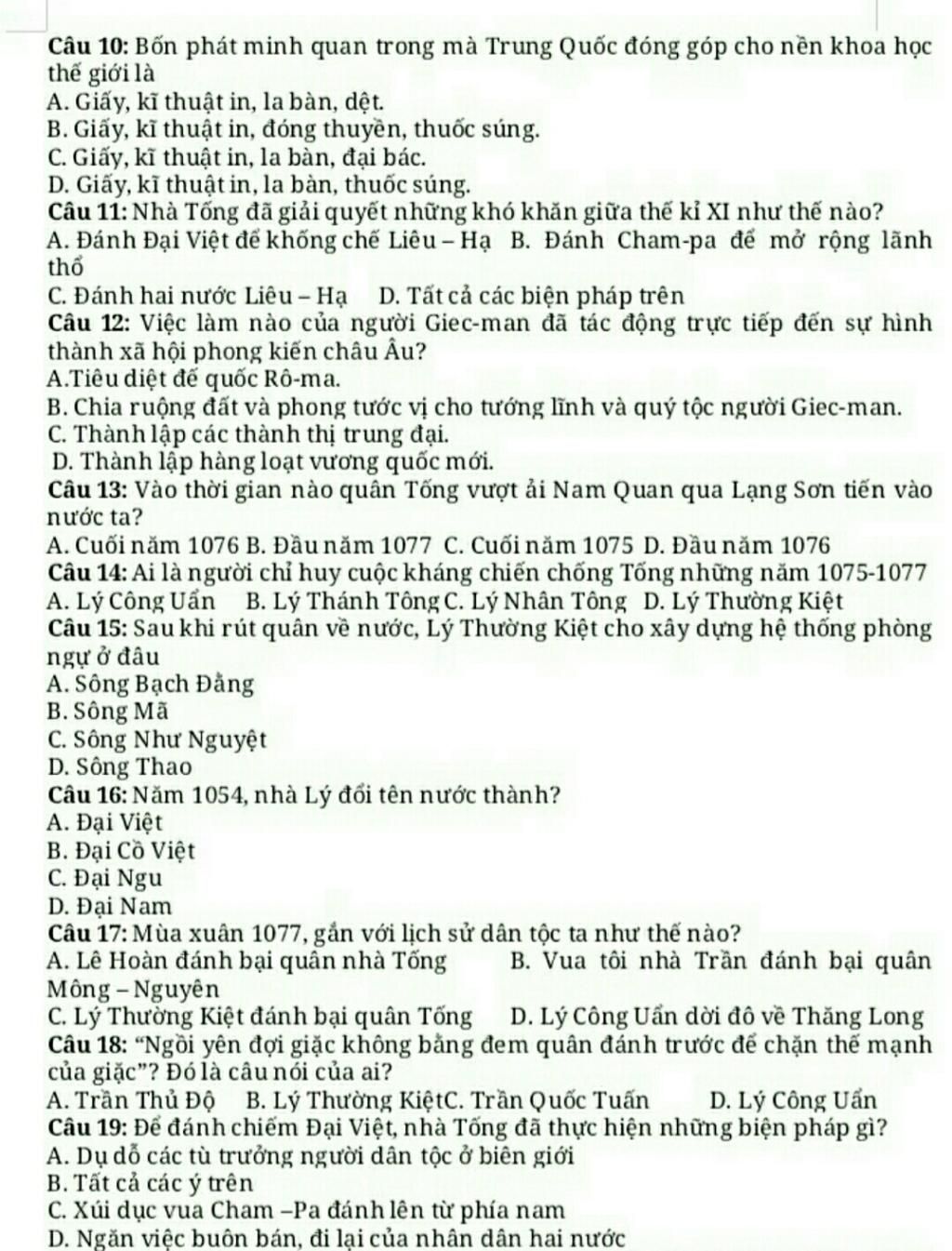 Câu 10: Bốn phát minh quan trong mà Trung Quốc đóng góp cho nền khoa học thế giới là
A. Giấy, kĩ thuật in, la bàn, dệt.
B. Giấy, kĩ thuật in, đóng thuyền, thuốc súng.
C. Giấy, kĩ thuật in, la bàn, đại bác.
D. Giấy, kĩ thuật in, la bàn, thuốc súng.
Câu 11: Nhà Tống đã giải quyết những khó khăn giữa thế kỉ XI như thế nào?
A. Đánh Đại Việt để khống chế Liêu – Hạ B. Đánh Cham-pa để mở rộng lãnh thổ
C. Đánh hai nước Liêu – Hạ D. Tất cả các biện pháp trên
Câu 12: Việc làm nào của người Giec-man đã tác động trực tiếp đến sự hình thành xã hội phong kiến châu Âu?
A.Tiêu diệt đế quốc Rô-ma.
B. Chia ruộng đất và phong tước vị cho tướng lĩnh và quý tộc người Giec-man.
C. Thành lập các thành thị trung đại.
D. Thành lập hàng loạt vương quốc mới.
Câu 13: Vào thời gian nào quân Tống vượt ải Nam Quan qua Lạng Sơn tiến vào nước ta?
A. Cuối năm 1076 B. Đầu năm 1077 C. Cuối năm 1075 D. Đầu năm 1076
Câu 14: Ai là người chỉ huy cuộc kháng chiến chống Tống những năm 1075-1077
A. Lý Công Uẩn B. Lý Thánh Tông C. Lý Nhân Tông D. Lý Thường Kiệt
Câu 15: Sau khi rút quân về nước, Lý Thường Kiệt cho xây dựng hệ thống phòng ngự ở đâu
A. Sông Bạch Đằng
B. Sông Mã
C. Sông Như Nguyệt
D. Sông Thao
Câu 16: Năm 1054, nhà Lý đổi tên nước thành?
A. Đại Việt
B. Đại Cồ Việt
C. Đại Ngu
D. Đại Nam
Câu 17: Mùa xuân 1077, gắn với lịch sử dân tộc ta như thế nào?
A. Lê Hoàn đánh bại quân nhà Tống B. Vua tôi nhà Trần đánh bại quân Mông – Nguyên
C. Lý Thường Kiệt đánh bại quân Tống D. Lý Công Uẩn dời đô về Thăng Long
Câu 18: "Ngồi yên đợi giặc không bằng đem quân đánh trước để chặn thế mạnh của giặc"? Đó là câu nói của ai?
A. Trần Thủ Độ B. Lý Thường KiệtC. Trần Quốc Tuấn D. Lý Công Uẩn
Câu 19: Để đánh chiếm Đại Việt, nhà Tống đã thực hiện những biện pháp gì?
A. Dụ dỗ các tù trưởng người dân tộc ở biên giới
B. Tất cả các ý trên
C. Xúi dục vua Cham –Pa đánh lên từ phía nam
D. Ngăn việc buôn bán, đi lại của nhân dân hai nước